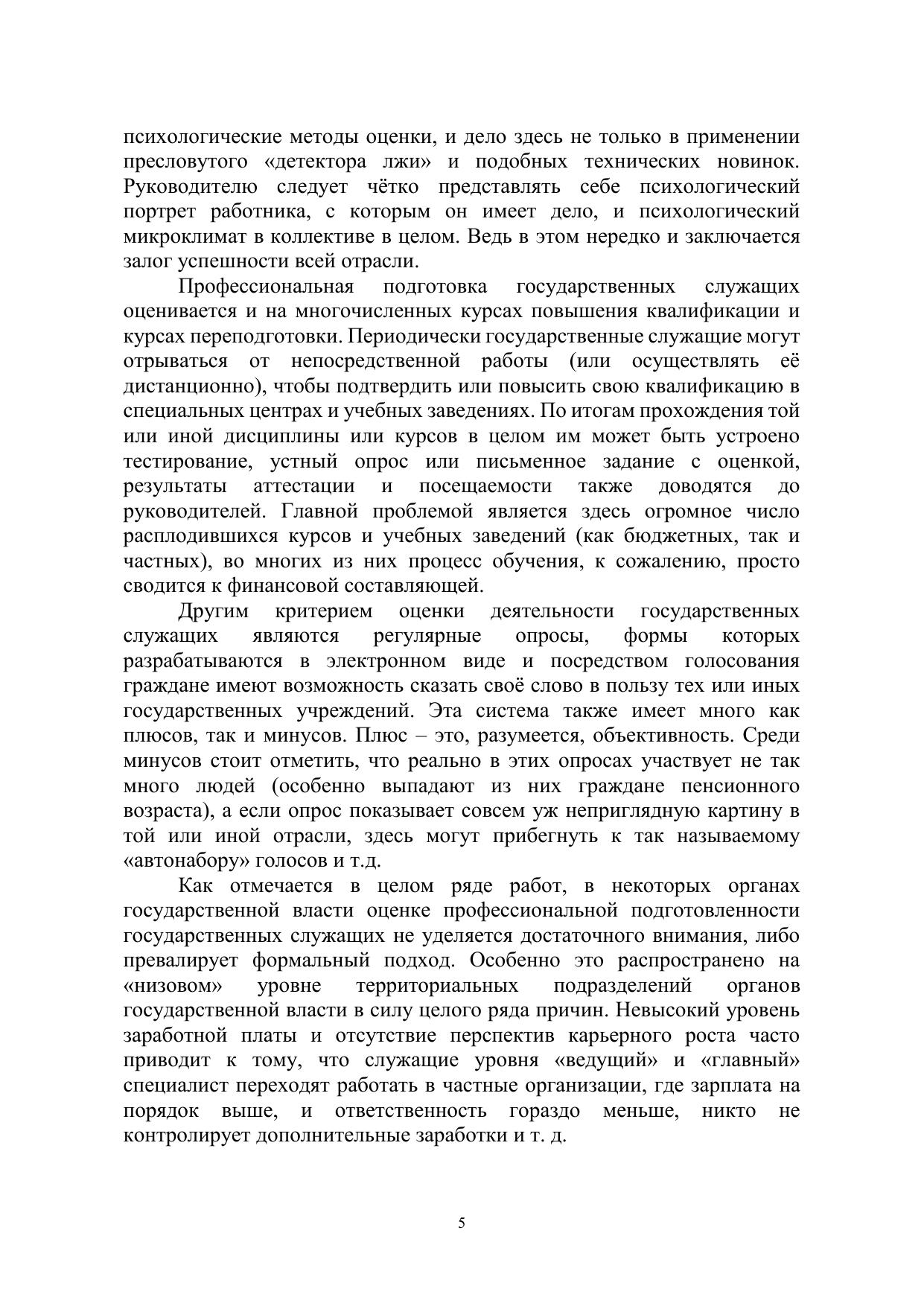 психологические методы оценки, и дело здесь не только в применении пресловутого «детектора лжи» и подобных технических новинок. Руководителю следует чётко представлять себе психологический портрет работника, с которым он имеет дело, и психологический микроклимат в коллективе в целом. Ведь в этом нередко и заключается залог успешности всей отрасли.

Профессиональная подготовка государственных служащих оценивается и на многочисленных курсах повышения квалификации и курсах переподготовки. Периодически государственные служащие могут отрываться от непосредственной работы (или осуществлять её дистанционно), чтобы подтвердить или повысить свою квалификацию в специальных центрах и учебных заведениях. По итогам прохождения той или иной дисциплины или курсов в целом им может быть устроено тестирование, устный опрос или письменное задание с оценкой, результаты аттестации и посещаемости также доводятся до руководителей. Главной проблемой является здесь огромное число расплодившихся курсов и учебных заведений (как бюджетных, так и частных), во многих из них процесс обучения, к сожалению, просто сводится к финансовой составляющей.

Другим критерием оценки деятельности государственных служащих являются регулярные опросы, формы которых разрабатываются в электронном виде и посредством голосования граждане имеют возможность сказать своё слово в пользу тех или иных государственных учреждений. Эта система также имеет много как плюсов, так и минусов. Плюс – это, разумеется, объективность. Среди минусов стоит отметить, что реально в этих опросах участвует не так много людей (особенно выпадают из них граждане пенсионного возраста), а если опрос показывает совсем уж неприглядную картину в той или иной отрасли, здесь могут прибегнуть к так называемому «автонабору» голосов и т.д.

Как отмечается в целом ряде работ, в некоторых органах государственной власти оценке профессиональной подготовленности государственных служащих не уделяется достаточного внимания, либо превалирует формальный подход. Особенно это распространено на «низовом» уровне территориальных подразделений органов государственной власти в силу целого ряда причин. Невысокий уровень заработной платы и отсутствие перспектив карьерного роста часто приводит к тому, что служащие уровня «ведущий» и «главный» специалист переходят работать в частные организации, где зарплата на порядок выше, и ответственность гораздо меньше, никто не контролирует дополнительные заработки и т. д.

5